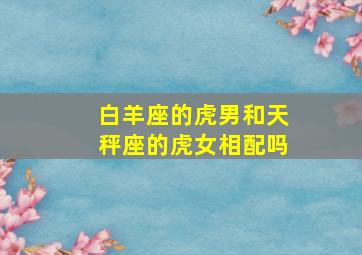 白羊座的虎男和天秤座的虎女相配吗